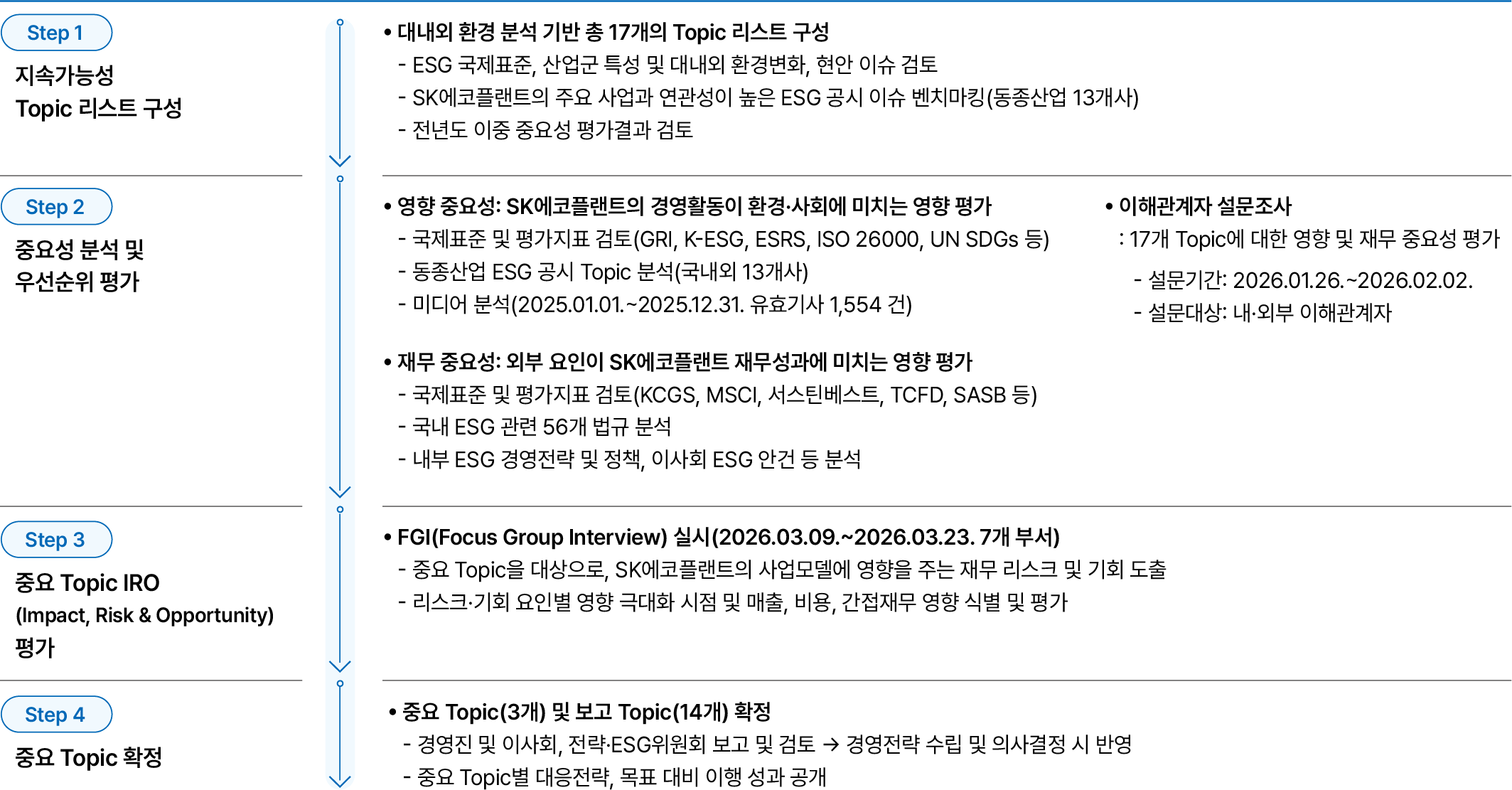 Step 1

지속가능성 Topic 리스트 구성

• 대내외 환경 분석 기반 총 17개의 Topic 리스트 구성
- ESG 국제표준, 산업군 특성 및 대내외 환경변화, 현안 이슈 검토
- SK에코플랜트의 주요 사업과 연관성이 높은 ESG 공시 이슈 벤치마킹(동종산업 13개사)
- 전년도 이중 중요성 평가결과 검토

Step 2

중요성 분석 및 우선순위 평가

• 영향 중요성: SK에코플랜트의 경영활동이 환경·사회에 미치는 영향 평가
- 국제표준 및 평가지표 검토(GRI, K-ESG, ESRS, ISO 26000, UN SDGs 등)
- 동종산업 ESG 공시 Topic 분석(국내외 13개사)
- 미디어 분석(2025.01.01.~2025.12.31. 유효기사 1,554 건)

• 재무 중요성: 외부 요인이 SK에코플랜트 재무성과에 미치는 영향 평가
- 국제표준 및 평가지표 검토(KCGS, MSCI, 서스틴베스트, TCFD, SASB 등)
- 국내 ESG 관련 56개 법규 분석
- 내부 ESG 경영전략 및 정책, 이사회 ESG 안건 등 분석

• 이해관계자 설문조사
: 17개 Topic에 대한 영향 및 재무 중요성 평가
- 설문기간: 2026.01.26.~2026.02.02.
- 설문대상: 내·외부 이해관계자

Step 3

중요 Topic IRO (Impact, Risk & Opportunity) 평가

• FGI(Focus Group Interview) 실시(2026.03.09.~2026.03.23. 7개 부서)
- 중요 Topic을 대상으로, SK에코플랜트의 사업모델에 영향을 주는 재무 리스크 및 기회 도출
- 리스크·기회 요인별 영향 극대화 시점 및 매출, 비용, 간접재무 영향 식별 및 평가

Step 4

중요 Topic 확정

• 중요 Topic(3개) 및 보고 Topic(14개) 확정
- 경영진 및 이사회, 전략·ESG위원회 보고 및 검토 → 경영전략 수립 및 의사결정 시 반영
- 중요 Topic별 대응전략, 목표 대비 이행 성과 공개